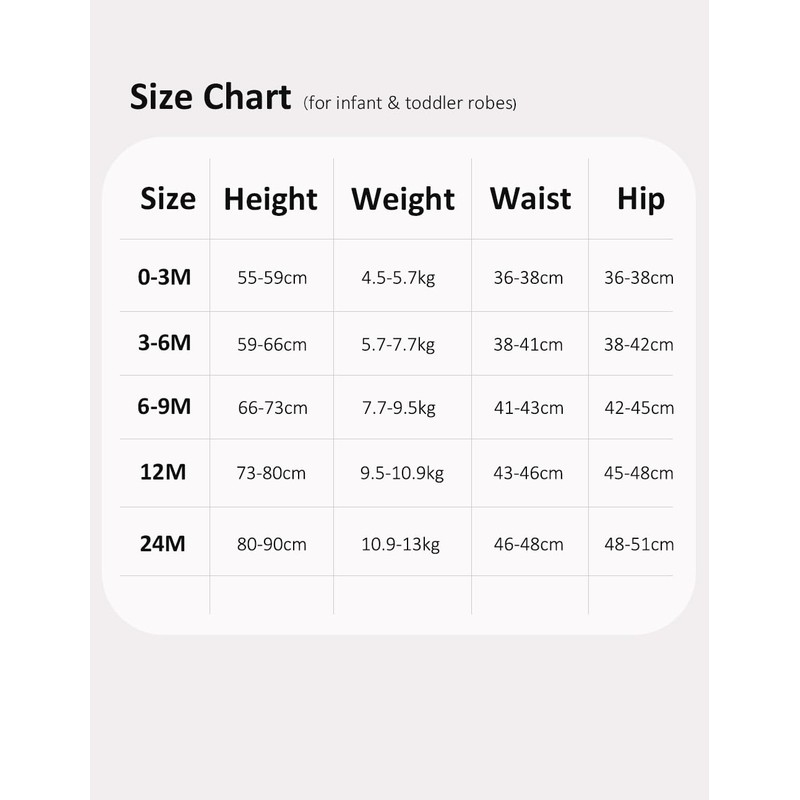 Size Chart (for infant & toddler robes)

| Size | Height | Weight | Waist | Hip |
|---|---|---|---|---|
| 0-3M | 55-59cm | 4.5-5.7kg | 36-38cm | 36-38cm |
| 3-6M | 59-66cm | 5.7-7.7kg | 38-41cm | 38-42cm |
| 6-9M | 66-73cm | 7.7-9.5kg | 41-43cm | 42-45cm |
| 12M | 73-80cm | 9.5-10.9kg | 43-46cm | 45-48cm |
| 24M | 80-90cm | 10.9-13kg | 46-48cm | 48-51cm |